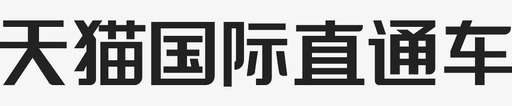 天猫国际直通车